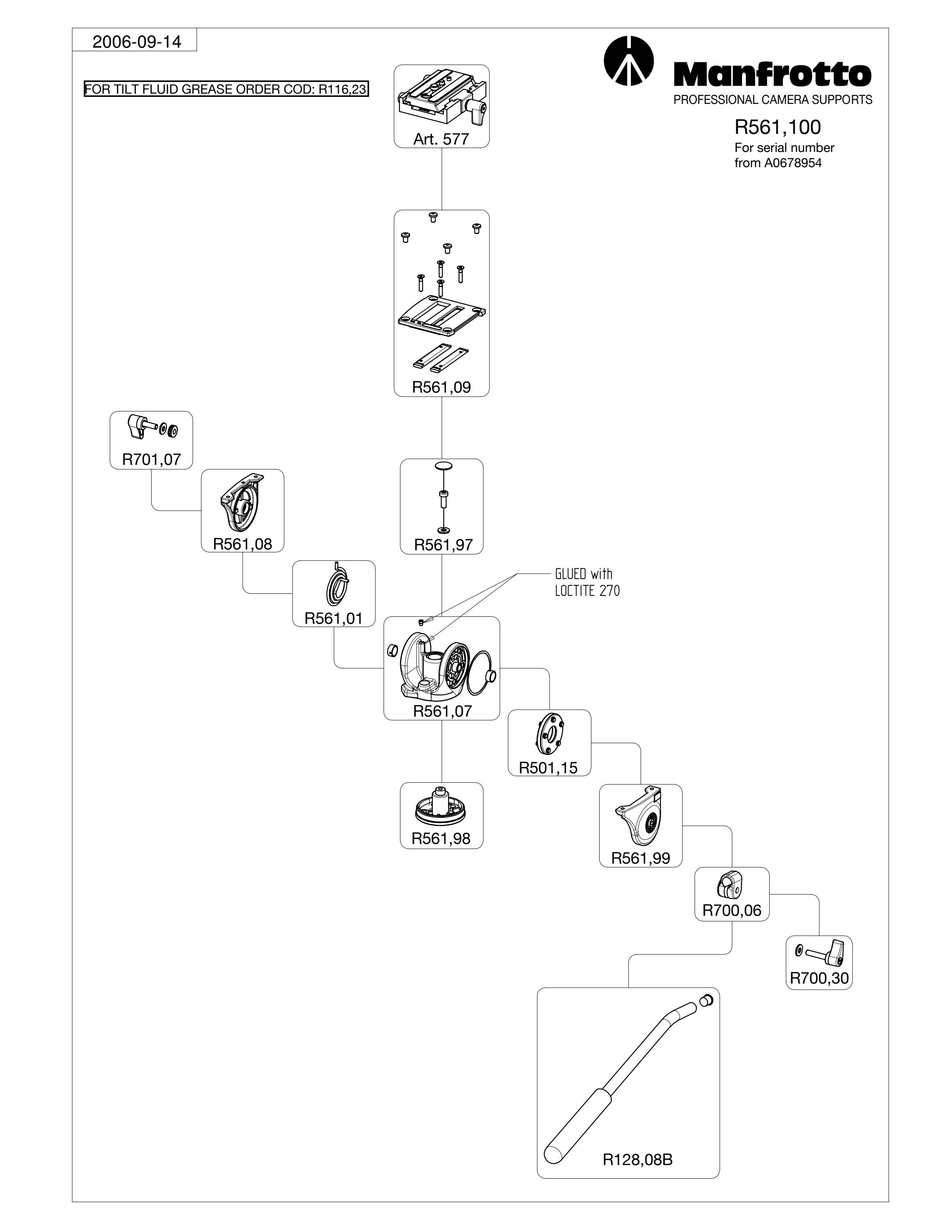 2006-09-14

FOR TILT FLUID GREASE ORDER COD: R116,23

Manfrotto
PROFESSIONAL CAMERA SUPPORTS

R561,100
For serial number from A0678954

Art. 577

R561,09

R701,07

R561,08

R561,97

GLUED with LOCTITE 270

R561,01

R561,07

R501,15

R561,98

R561,99

R700,06

R700,30

R128,08B